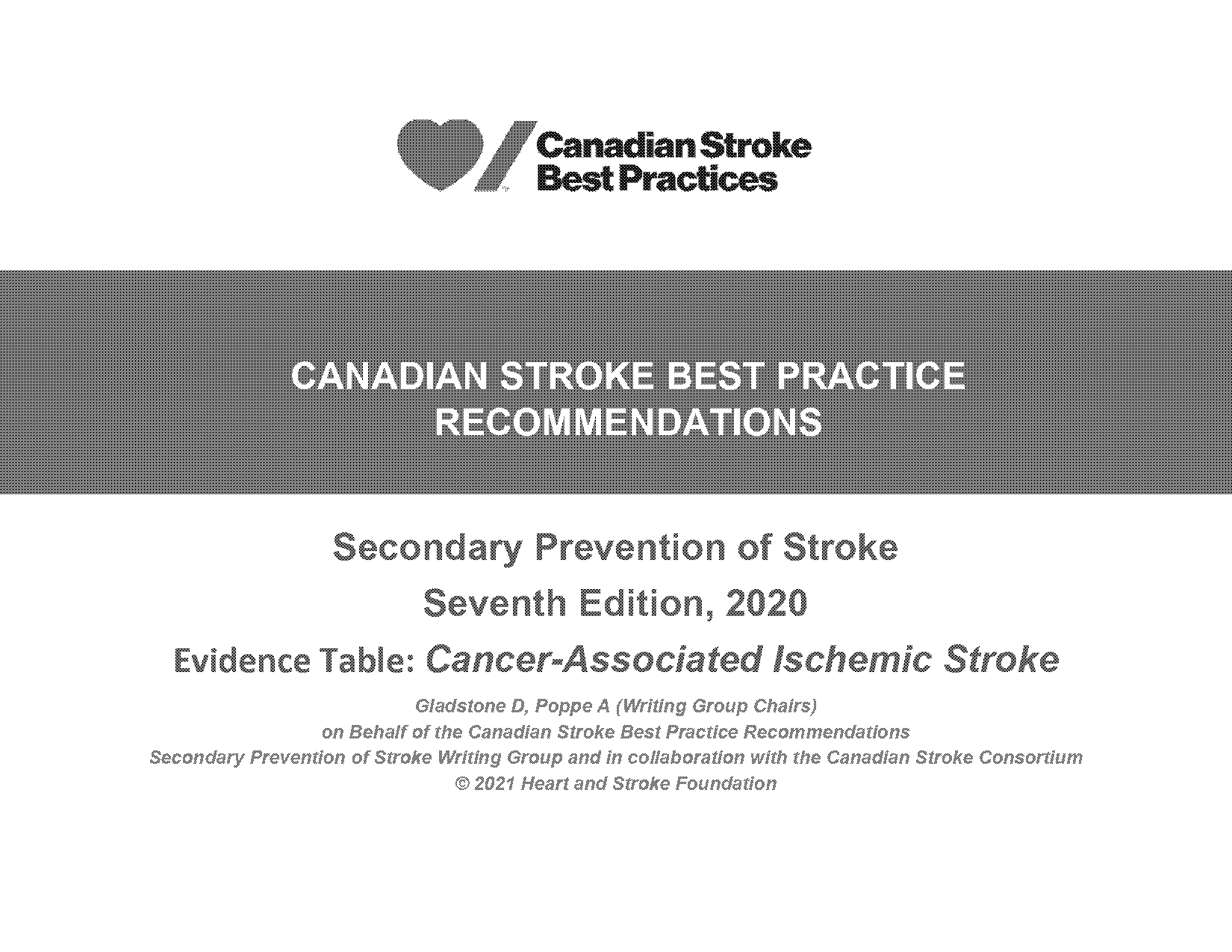 Canadian Stroke Best Practices

CANADIAN STROKE BEST PRACTICE RECOMMENDATIONS

Secondary Prevention of Stroke

Seventh Edition, 2020

Evidence Table: Cancer-Associated Ischemic Stroke

Gladstone D, Poppe A (Writing Group Chairs)
on Behalf of the Canadian Stroke Best Practice Recommendations
Secondary Prevention of Stroke Writing Group and in collaboration with the Canadian Stroke Consortium
© 2021 Heart and Stroke Foundation